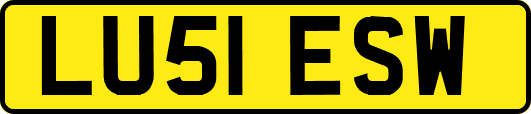 LU51 ESW